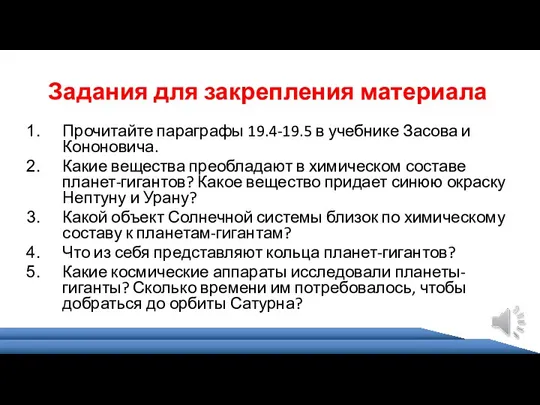 Задания для закрепления материала

1. Прочитайте параграфы 19.4-19.5 в учебнике Засова и Кононовича.
2. Какие вещества преобладают в химическом составе планет-гигантов? Какое вещество придает синюю окраску Нептуну и Урану?
3. Какой объект Солнечной системы близок по химическому составу к планетам-гигантам?
4. Что из себя представляют кольца планет-гигантов?
5. Какие космические аппараты исследовали планеты-гиганты? Сколько времени им потребовалось, чтобы добраться до орбиты Сатурна?